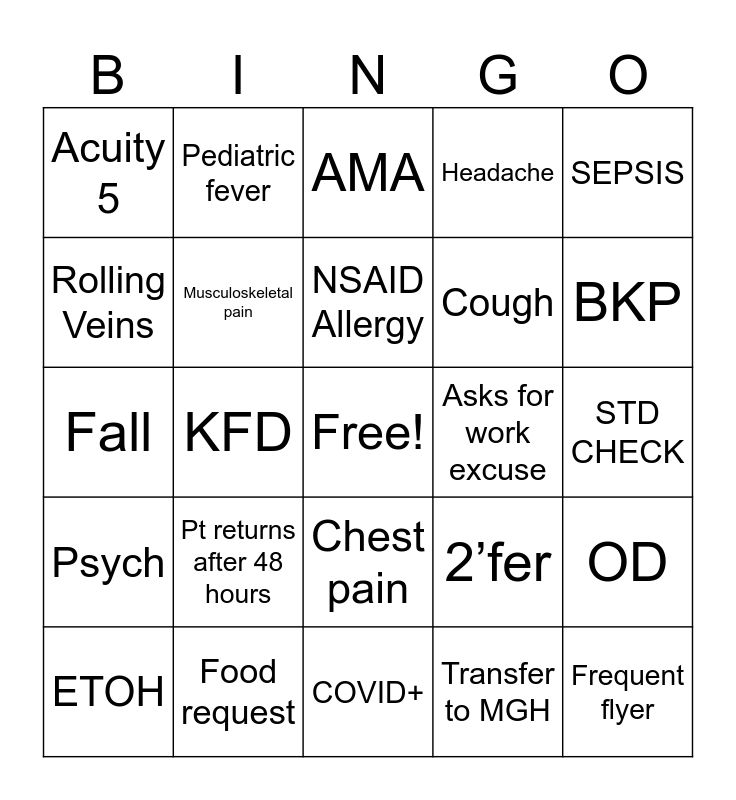 | B | I | N | G | O |
|---|---|---|---|---|
| Acuity 5 | Pediatric fever | AMA | Headache | SEPSIS |
| Rolling Veins | Musculoskeletal pain | NSAID Allergy | Cough | BKP |
| Fall | KFD | Free! | Asks for work excuse | STD CHECK |
| Psych | Pt returns after 48 hours | Chest pain | 2’fer | OD |
| ETOH | Food request | COVID+ | Transfer to MGH | Frequent flyer |